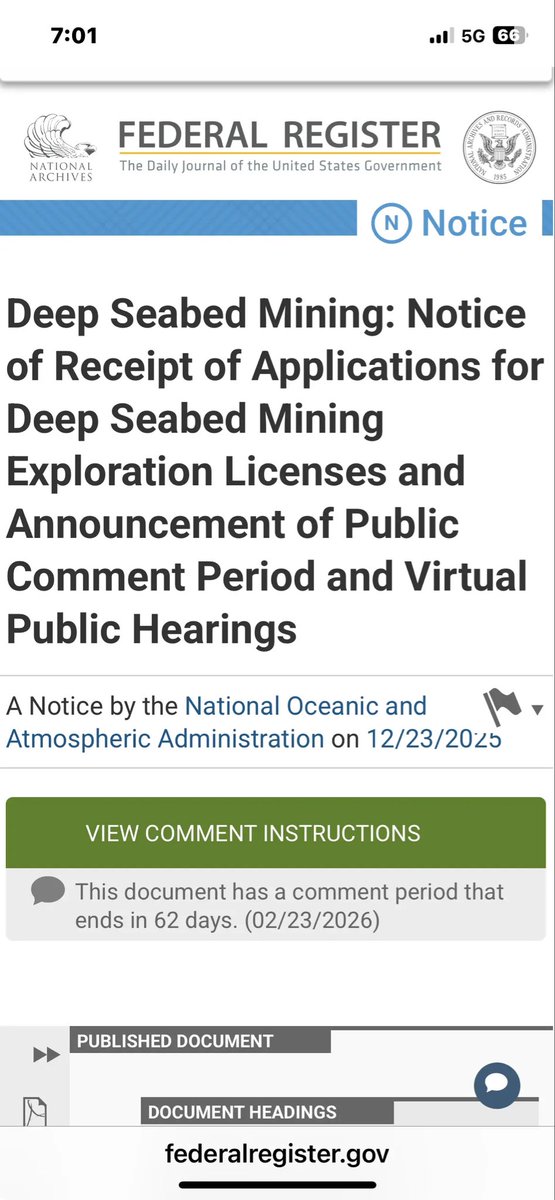 7:01

5G 66

NATIONAL ARCHIVES

FEDERAL REGISTER
The Daily Journal of the United States Government

NATIONAL ARCHIVES AND RECORDS ADMINISTRATION 1985

N Notice

Deep Seabed Mining: Notice of Receipt of Applications for Deep Seabed Mining Exploration Licenses and Announcement of Public Comment Period and Virtual Public Hearings

A Notice by the National Oceanic and Atmospheric Administration on 12/23/2025

VIEW COMMENT INSTRUCTIONS

This document has a comment period that ends in 62 days. (02/23/2026)

PUBLISHED DOCUMENT

DOCUMENT HEADINGS

federalregister.gov